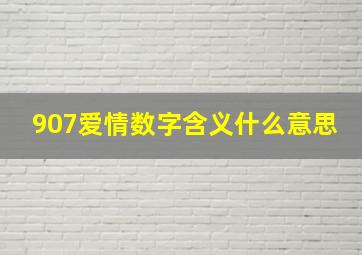 907爱情数字含义什么意思